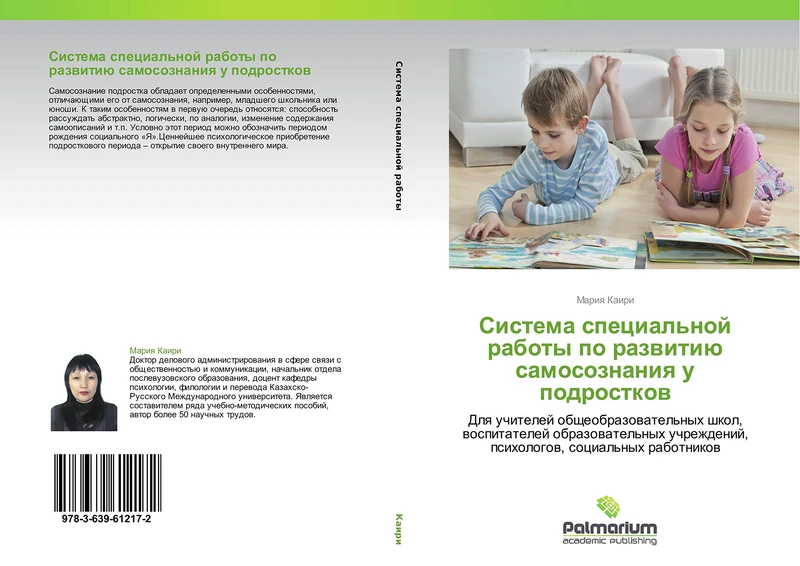 Система специальной работы по развитию самосознания у подростков

Самосознание подростка обладает определенными особенностями, отличающими его от самосознания, например, младшего школьника или юноши. К таким особенностям в первую очередь относятся: способность рассуждать абстрактно, логически, по аналогии, изменение содержания самоописаний и т.п. Условно этот период можно обозначить периодом рождения социального «Я».Ценнейшее психологическое приобретение подросткового периода – открытие своего внутреннего мира.

Мария Каири
Доктор делового администрирования в сфере связи с общественностью и коммуникации, начальник отдела послевузовского образования, доцент кафедры психологии, филологии и перевода Казахско-Русского Международного университета. Является составителем ряда учебно-методических пособий, автор более 50 научных трудов.

978-3-639-61217-2

Система специальной работы

Каири

Мария Каири

Система специальной работы по развитию самосознания у подростков

Для учителей общеобразовательных школ, воспитателей образовательных учреждений, психологов, социальных работников

Palmarium
academic publishing